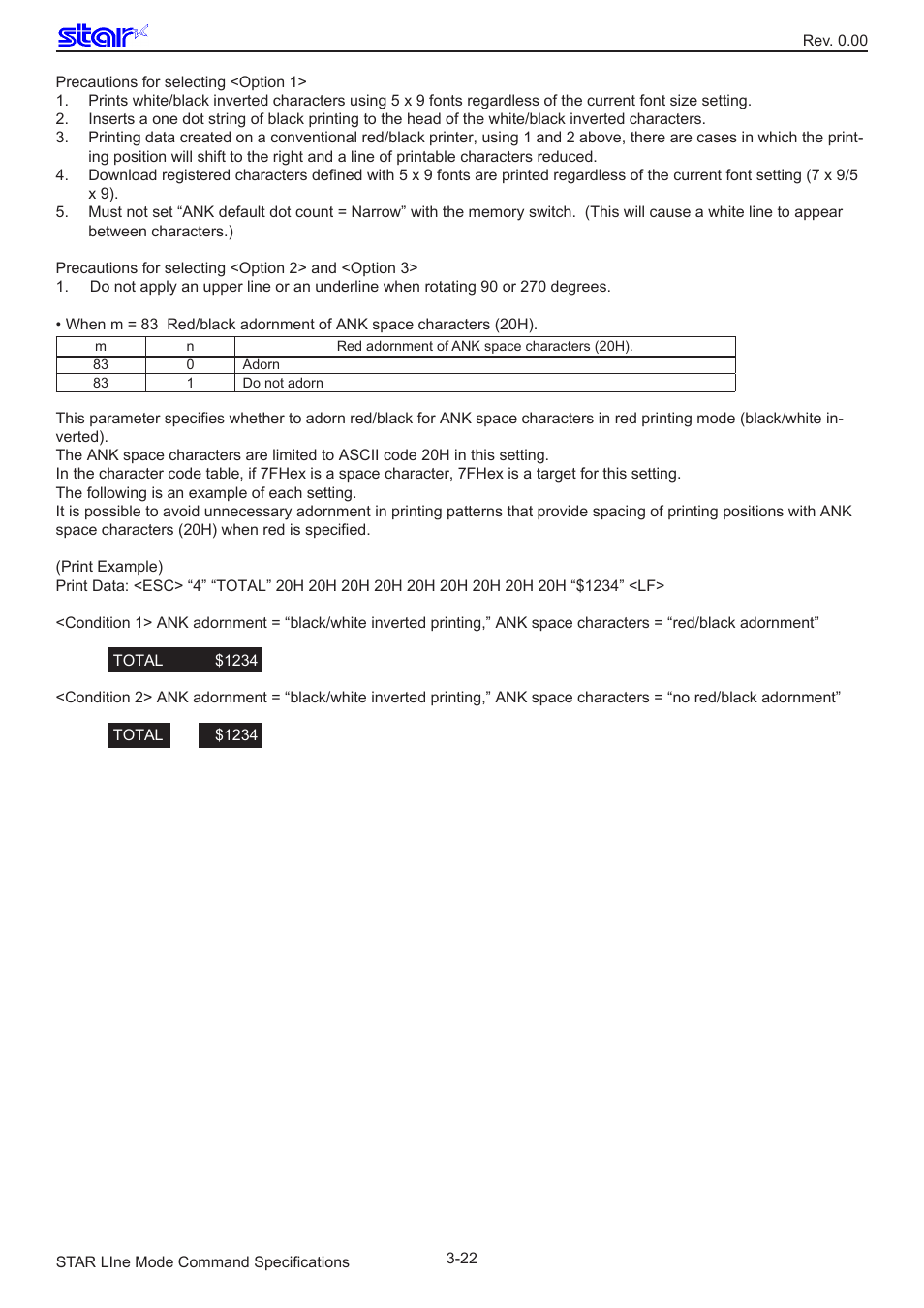 star

Rev. 0.00

Precautions for selecting <Option 1>
1. Prints white/black inverted characters using 5 x 9 fonts regardless of the current font size setting.
2. Inserts a one dot string of black printing to the head of the white/black inverted characters.
3. Printing data created on a conventional red/black printer, using 1 and 2 above, there are cases in which the printing position will shift to the right and a line of printable characters reduced.
4. Download registered characters defined with 5 x 9 fonts are printed regardless of the current font setting (7 x 9/5 x 9).
5. Must not set “ANK default dot count = Narrow” with the memory switch. (This will cause a white line to appear between characters.)

Precautions for selecting <Option 2> and <Option 3>
1. Do not apply an upper line or an underline when rotating 90 or 270 degrees.

• When m = 83 Red/black adornment of ANK space characters (20H).

| m | n | Red adornment of ANK space characters (20H). |
|---|---|---|
| 83 | 0 | Adorn |
| 83 | 1 | Do not adorn |

This parameter specifies whether to adorn red/black for ANK space characters in red printing mode (black/white inverted).
The ANK space characters are limited to ASCII code 20H in this setting.
In the character code table, if 7FHex is a space character, 7FHex is a target for this setting.
The following is an example of each setting.
It is possible to avoid unnecessary adornment in printing patterns that provide spacing of printing positions with ANK space characters (20H) when red is specified.

(Print Example)
Print Data: <ESC> “4” “TOTAL” 20H 20H 20H 20H 20H 20H 20H 20H 20H “$1234” <LF>

<Condition 1> ANK adornment = “black/white inverted printing,” ANK space characters = “red/black adornment”

TOTAL $1234

<Condition 2> ANK adornment = “black/white inverted printing,” ANK space characters = “no red/black adornment”

TOTAL $1234

STAR LIne Mode Command Specifications

3-22